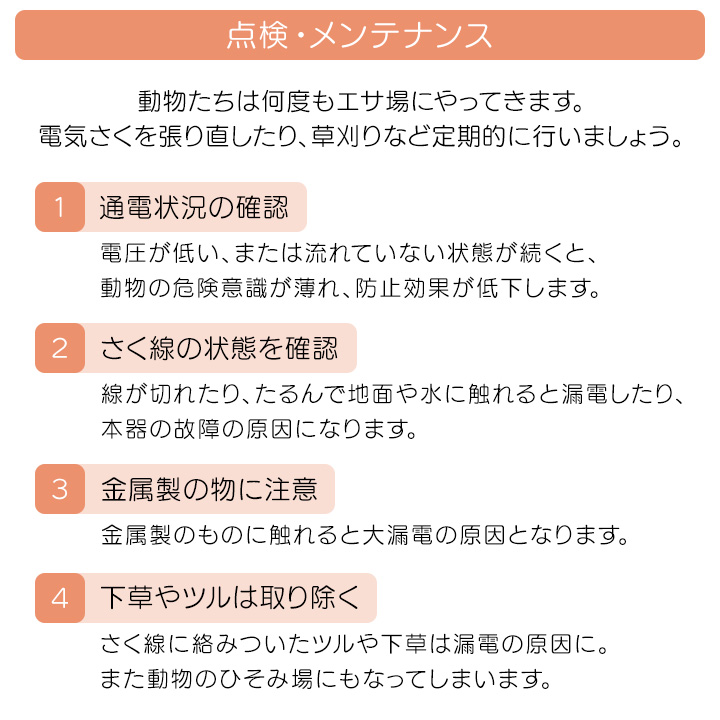 点検・メンテナンス

動物たちは何度もエサ場にやってきます。
電気さくを張り直したり、草刈りなど定期的に行いましょう。

1 通電状況の確認

電圧が低い、または流れていない状態が続くと、動物の危険意識が薄れ、防止効果が低下します。

2 さく線の状態を確認

線が切れたり、たるんで地面や水に触れると漏電したり、本器の故障の原因になります。

3 金属製の物に注意

金属製のものに触れると大漏電の原因となります。

4 下草やツルは取り除く

さく線に絡みついたツルや下草は漏電の原因に。また動物のひそみ場にもなってしまいます。